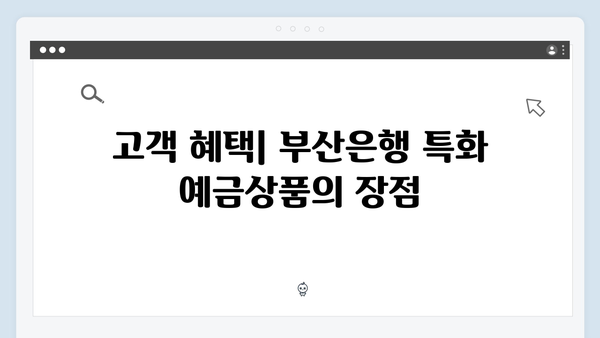 고객 혜택| 부산은행 특화 예금상품의 장점